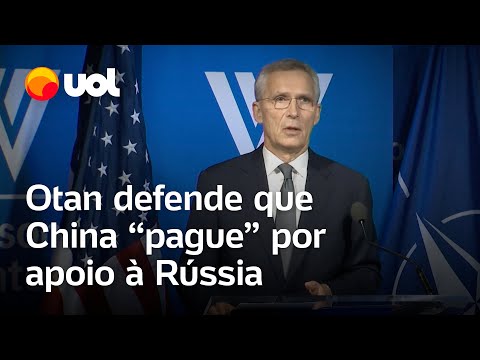 uol

Otan defende que China “pague” por apoio à Rússia